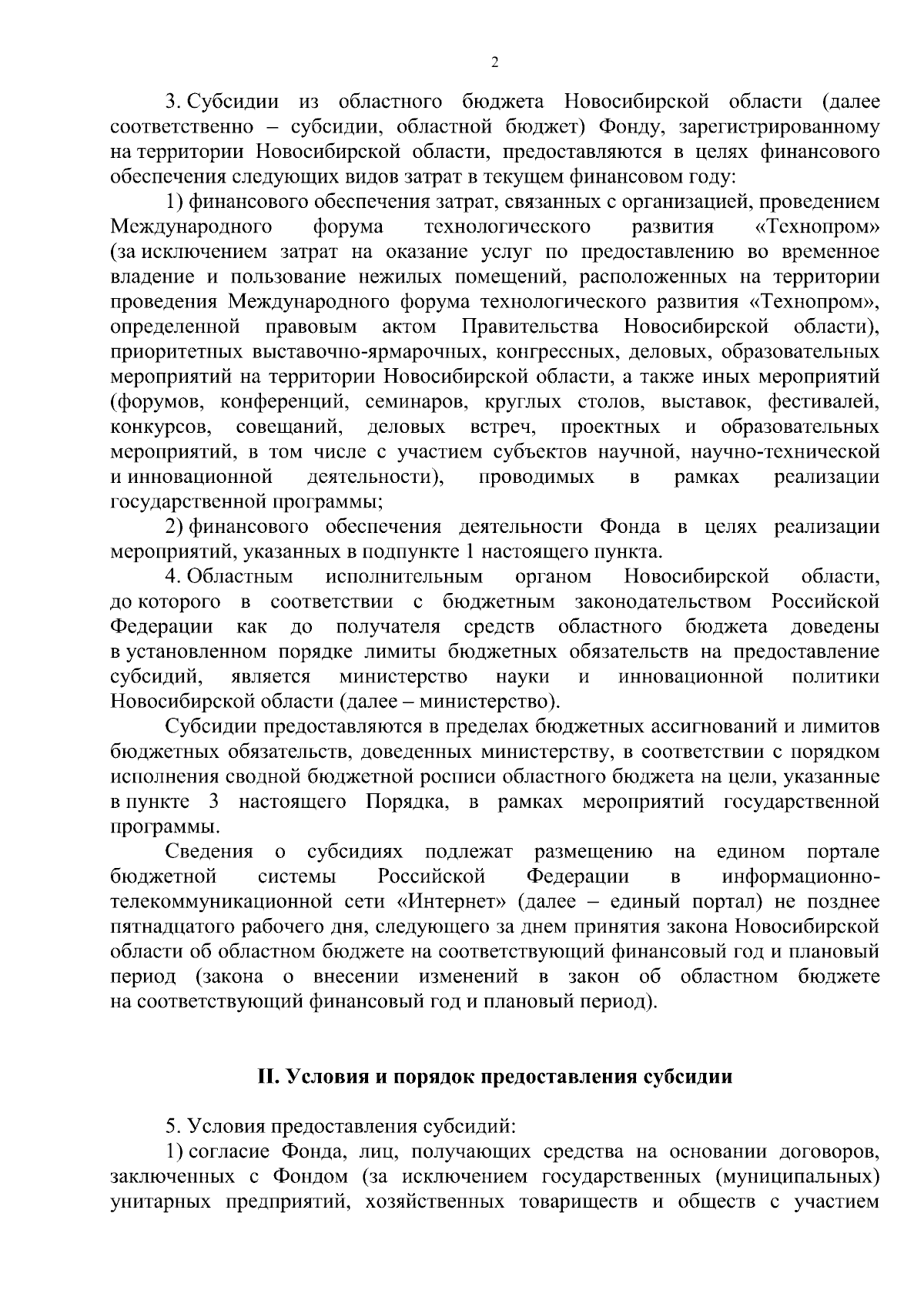 2

3. Субсидии из областного бюджета Новосибирской области (далее соответственно – субсидии, областной бюджет) Фонду, зарегистрированному на территории Новосибирской области, предоставляются в целях финансового обеспечения следующих видов затрат в текущем финансовом году:

1) финансового обеспечения затрат, связанных с организацией, проведением Международного форума технологического развития «Технопром» (за исключением затрат на оказание услуг по предоставлению во временное владение и пользование нежилых помещений, расположенных на территории проведения Международного форума технологического развития «Технопром», определенной правовым актом Правительства Новосибирской области), приоритетных выставочно-ярмарочных, конгрессных, деловых, образовательных мероприятий на территории Новосибирской области, а также иных мероприятий (форумов, конференций, семинаров, круглых столов, выставок, фестивалей, конкурсов, совещаний, деловых встреч, проектных и образовательных мероприятий, в том числе с участием субъектов научной, научно-технической и инновационной деятельности), проводимых в рамках реализации государственной программы;

2) финансового обеспечения деятельности Фонда в целях реализации мероприятий, указанных в подпункте 1 настоящего пункта.

4. Областным исполнительным органом Новосибирской области, до которого в соответствии с бюджетным законодательством Российской Федерации как до получателя средств областного бюджета доведены в установленном порядке лимиты бюджетных обязательств на предоставление субсидий, является министерство науки и инновационной политики Новосибирской области (далее – министерство).

Субсидии предоставляются в пределах бюджетных ассигнований и лимитов бюджетных обязательств, доведенных министерству, в соответствии с порядком исполнения сводной бюджетной росписи областного бюджета на цели, указанные в пункте 3 настоящего Порядка, в рамках мероприятий государственной программы.

Сведения о субсидиях подлежат размещению на едином портале бюджетной системы Российской Федерации в информационно-телекоммуникационной сети «Интернет» (далее – единый портал) не позднее пятнадцатого рабочего дня, следующего за днем принятия закона Новосибирской области об областном бюджете на соответствующий финансовый год и плановый период (закона о внесении изменений в закон об областном бюджете на соответствующий финансовый год и плановый период).

II. Условия и порядок предоставления субсидии

5. Условия предоставления субсидий:

1) согласие Фонда, лиц, получающих средства на основании договоров, заключенных с Фондом (за исключением государственных (муниципальных) унитарных предприятий, хозяйственных товариществ и обществ с участием